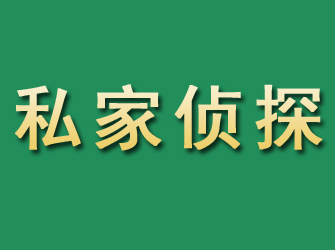 私家侦探